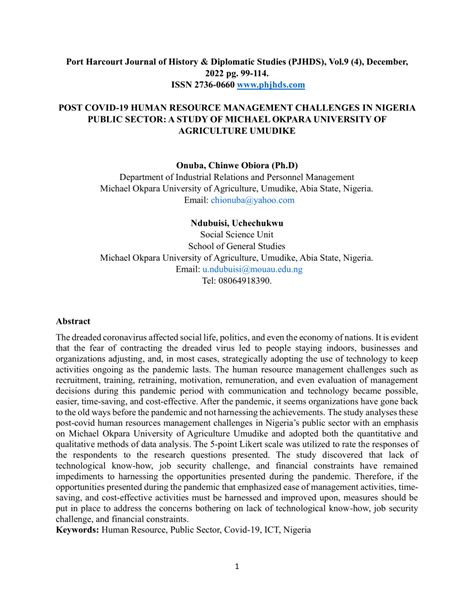 Port Harcourt Journal of History & Diplomatic Studies (PJHDS), Vol.9 (4), December, 2022 pg. 99-114.
ISSN 2736-0660 www.phjhds.com

POST COVID-19 HUMAN RESOURCE MANAGEMENT CHALLENGES IN NIGERIA PUBLIC SECTOR: A STUDY OF MICHAEL OKPARA UNIVERSITY OF AGRICULTURE UMUDIKE

Onuba, Chinwe Obiora (Ph.D)
Department of Industrial Relations and Personnel Management
Michael Okpara University of Agriculture, Umudike, Abia State, Nigeria.
Email: chionuba@yahoo.com

Ndubuisi, Uchechukwu
Social Science Unit
School of General Studies
Michael Okpara University of Agriculture, Umudike, Abia State, Nigeria.
Email: u.ndubuisi@mouau.edu.ng
Tel: 08064918390.

Abstract
The dreaded coronavirus affected social life, politics, and even the economy of nations. It is evident that the fear of contracting the dreaded virus led to people staying indoors, businesses and organizations adjusting, and, in most cases, strategically adopting the use of technology to keep activities ongoing as the pandemic lasts. The human resource management challenges such as recruitment, training, retraining, motivation, remuneration, and even evaluation of management decisions during this pandemic period with communication and technology became possible, easier, time-saving, and cost-effective. After the pandemic, it seems organizations have gone back to the old ways before the pandemic and not harnessing the achievements. The study analyses these post-covid human resources management challenges in Nigeria's public sector with an emphasis on Michael Okpara University of Agriculture Umudike and adopted both the quantitative and qualitative methods of data analysis. The 5-point Likert scale was utilized to rate the responses of the respondents to the research questions presented. The study discovered that lack of technological know-how, job security challenge, and financial constraints have remained impediments to harnessing the opportunities presented during the pandemic. Therefore, if the opportunities presented during the pandemic that emphasized ease of management activities, time-saving, and cost-effective activities must be harnessed and improved upon, measures should be put in place to address the concerns bothering on lack of technological know-how, job security challenge, and financial constraints.
Keywords: Human Resource, Public Sector, Covid-19, ICT, Nigeria

1